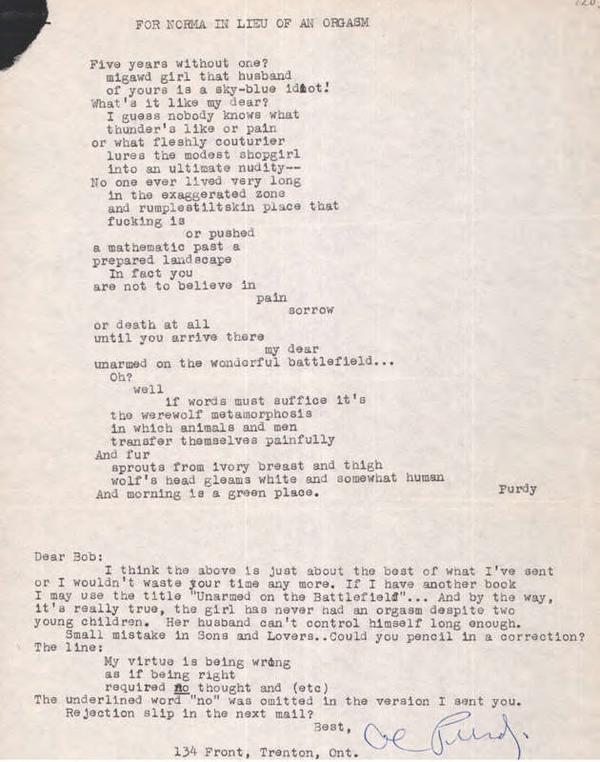 FOR NORMA IN LIEU OF AN ORGASM

Five years without one?
migawd girl that husband
of yours is a sky-blue idiot!
What's it like my dear?
I guess nobody knows what
thunder's like or pain
or what fleshly couturier
lures the modest shopgirl
into an ultimate nudity--
No one ever lived very long
in the exaggerated zone
and rumplestiltskin place that
fucking is
or pushed
a mathematic past a
prepared landscape
In fact you
are not to believe in
pain
sorrow
or death at all
until you arrive there
my dear
unarmed on the wonderful battlefield...
Oh?
well
if words must suffice it's
the werewolf metamorphosis
in which animals and men
transfer themselves painfully
And fur
sprouts from ivory breast and thigh
wolf's head gleams white and somewhat human
And morning is a green place.
Purdy

Dear Bob:
I think the above is just about the best of what I've sent or I wouldn't waste your time any more. If I have another book I may use the title "Unarmed on the Battlefield"... And by the way, it's really true, the girl has never had an orgasm despite two young children. Her husband can't control himself long enough.
Small mistake in Sons and Lovers..Could you pencil in a correction? The line:
My virtue is being wrong
as if being right
required no thought and (etc)
The underlined word "no" was omitted in the version I sent you.
Rejection slip in the next mail?
Best,
Al Purdy
134 Front, Trenton, Ont.